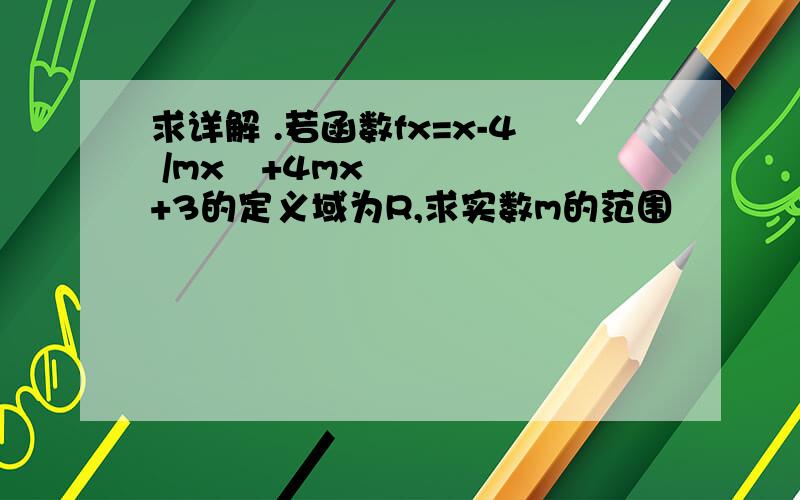 求详解 .若函数fx=x-4 /mx +4mx +3的定义域为R,求实数m的范围